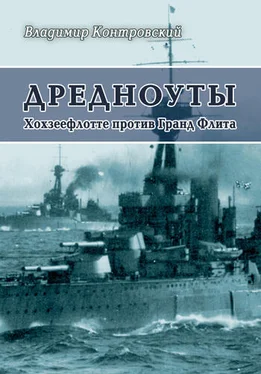 Владимир Контровский

ДРЕДНОУТЫ

Хохзеефлотте против Гранд Флита